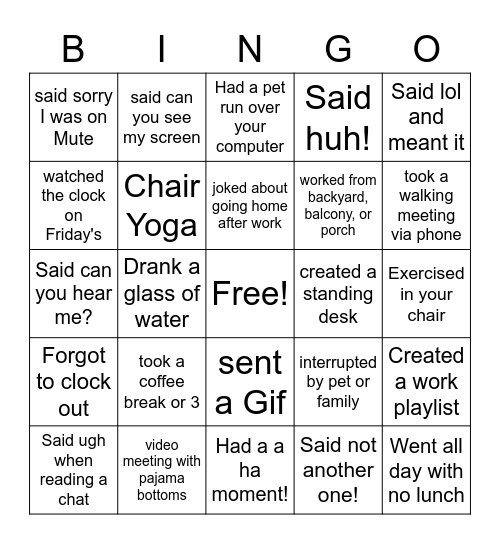 | B | I | N | G | O |
|---|---|---|---|---|
| said sorry I was on Mute | said can you see my screen | Had a pet run over your computer | Said huh! | Said lol and meant it |
| watched the clock on Friday's | Chair Yoga | joked about going home after work | worked from backyard, balcony, or porch | took a walking meeting via phone |
| Said can you hear me? | Drank a glass of water | Free! | created a standing desk | Exercised in your chair |
| Forgot to clock out | took a coffee break or 3 | sent a Gif | interrupted by pet or family | Created a work playlist |
| Said ugh when reading a chat | video meeting with pajama bottoms | Had a a ha moment! | Said not another one! | Went all day with no lunch |